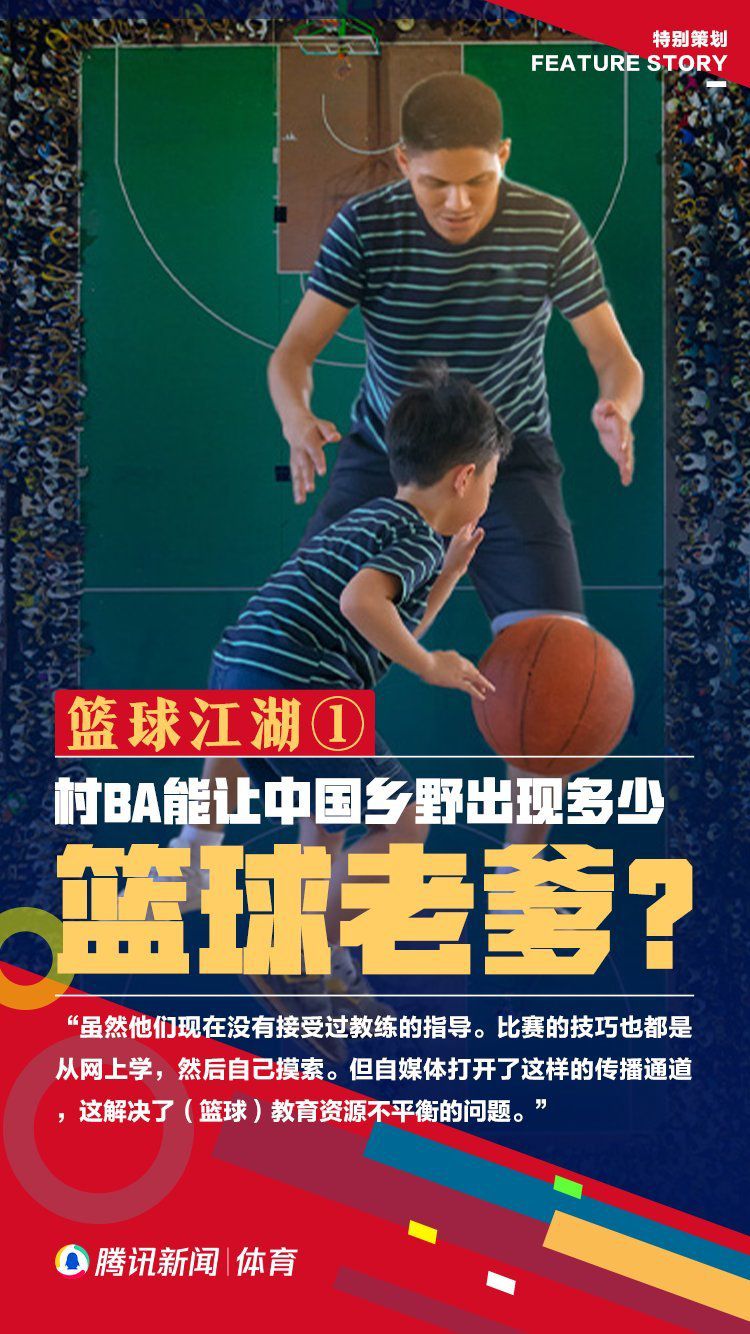 特别策划
FEATURE STORY

篮球江湖①

村BA能让中国乡野出现多少

篮球老爹？

“虽然他们现在没有接受过教练的指导。比赛的技巧也都是从网上学，然后自己摸索。但自媒体打开了这样的传播通道，这解决了（篮球）教育资源不平衡的问题。”

腾讯新闻 | 体育